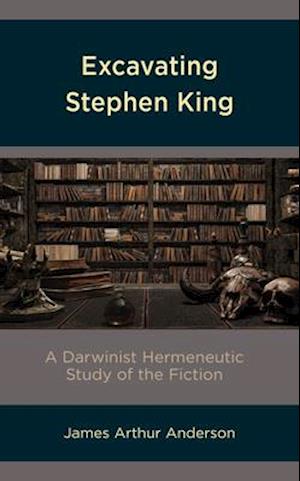 Excavating Stephen King

A Darwinist Hermeneutic Study of the Fiction

James Arthur Anderson